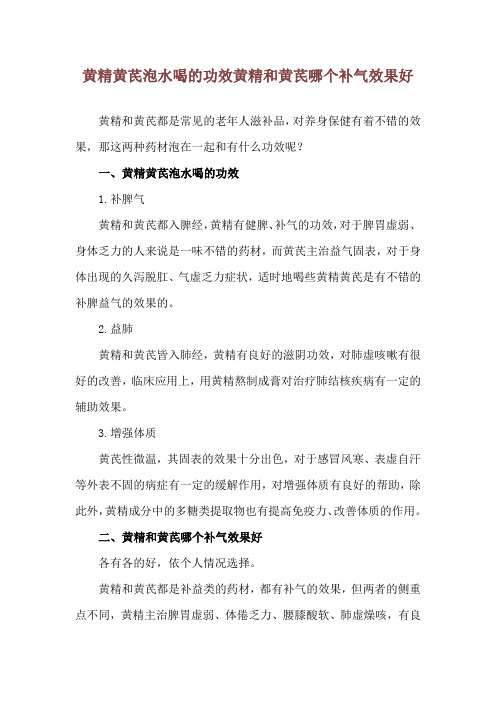 黄精黄芪泡水喝的功效黄精和黄芪哪个补气效果好

黄精和黄芪都是常见的老年人滋补品，对养身保健有着不错的效果，那这两种药材泡在一起和有什么功效呢？

一、黄精黄芪泡水喝的功效

1.补脾气

黄精和黄芪都入脾经，黄精有健脾、补气的功效，对于脾胃虚弱、身体乏力的人来说是一味不错的药材，而黄芪主治益气固表，对于身体出现的久泻脱肛、气虚乏力症状，适时地喝些黄精黄芪是有不错的补脾益气的效果的。

2.益肺

黄精和黄芪皆入肺经，黄精有良好的滋阴功效，对肺虚咳嗽有很好的改善，临床应用上，用黄精熬制成膏对治疗肺结核疾病有一定的辅助效果。

3.增强体质

黄芪性微温，其固表的效果十分出色，对于感冒风寒、表虚自汗等外表不固的病症有一定的缓解作用，对增强体质有良好的帮助，除此外，黄精成分中的多糖类提取物也有提高免疫力、改善体质的作用。

二、黄精和黄芪哪个补气效果好

各有各的好，依个人情况选择。

黄精和黄芪都是补益类的药材，都有补气的效果，但两者的侧重点不同，黄精主治脾胃虚弱、体倦乏力、腰膝酸软、肺虚燥咳，有良